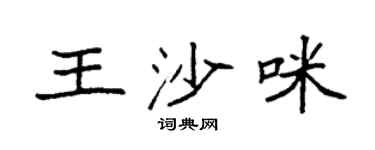 王沙咪

词典网